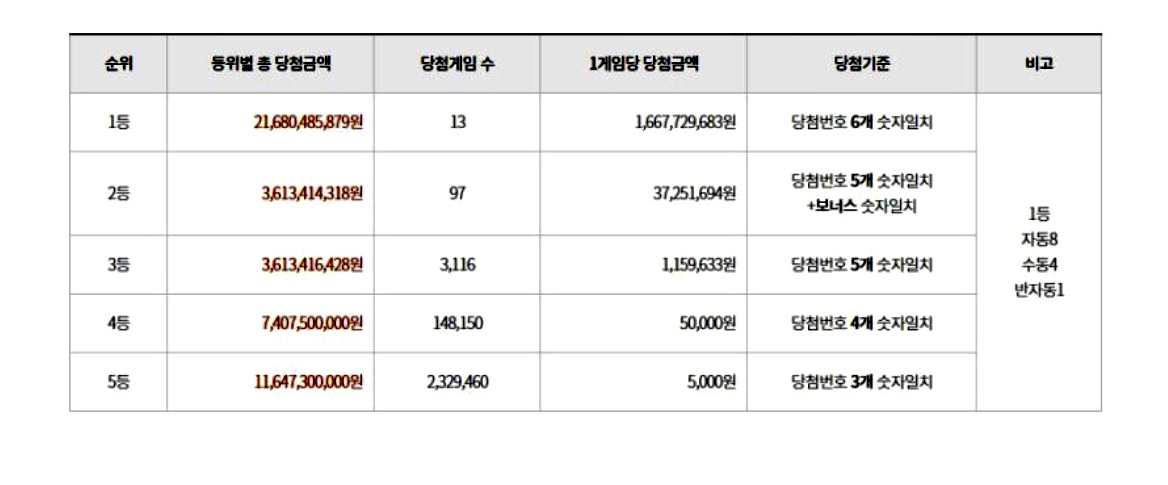 | 순위 | 등위별 총 당첨금액 | 당첨게임 수 | 1게임당 당첨금액 | 당첨기준 | 비고 |
|---|---|---|---|---|---|
| 1등 | 21,680,485,879원 | 13 | 1,667,729,683원 | 당첨번호 6개 숫자일치 | 1등 자동8 수동4 반자동1 |
| 2등 | 3,613,414,318원 | 97 | 37,251,694원 | 당첨번호 5개 숫자일치 +보너스 숫자일치 | |
| 3등 | 3,613,416,428원 | 3,116 | 1,159,633원 | 당첨번호 5개 숫자일치 | |
| 4등 | 7,407,500,000원 | 148,150 | 50,000원 | 당첨번호 4개 숫자일치 | |
| 5등 | 11,647,300,000원 | 2,329,460 | 5,000원 | 당첨번호 3개 숫자일치 | |